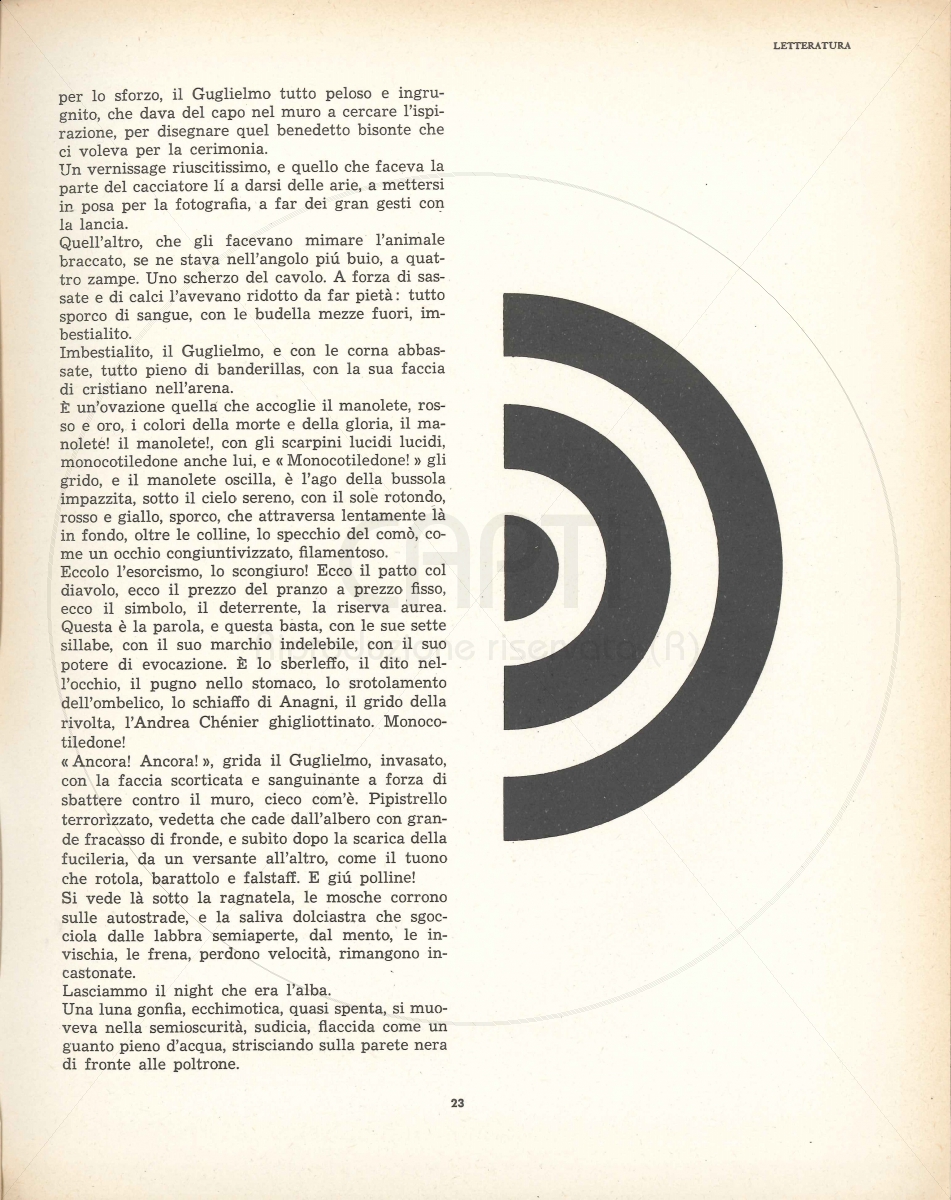 LETTERATURA

per lo sforzo, il Guglielmo tutto peloso e ingrugnito, che dava del capo nel muro a cercare l'ispirazione, per disegnare quel benedetto bisonte che ci voleva per la cerimonia.
Un vernissage riuscitissimo, e quello che faceva la parte del cacciatore lí a darsi delle arie, a mettersi in posa per la fotografia, a far dei gran gesti con la lancia.
Quell'altro, che gli facevano mimare l'animale braccato, se ne stava nell'angolo piú buio, a quattro zampe. Uno scherzo del cavolo. A forza di sassate e di calci l'avevano ridotto da far pietà: tutto sporco di sangue, con le budella mezze fuori, imbestialito.
Imbestialito, il Guglielmo, e con le corna abbassate, tutto pieno di banderillas, con la sua faccia di cristiano nell'arena.
È un'ovazione quella che accoglie il manolete, rosso e oro, i colori della morte e della gloria, il manolete! il manolete!, con gli scarpini lucidi lucidi, monocotiledone anche lui, e « Monocotiledone! » gli grido, e il manolete oscilla, è l'ago della bussola impazzita, sotto il cielo sereno, con il sole rotondo, rosso e giallo, sporco, che attraversa lentamente là in fondo, oltre le colline, lo specchio del comò, come un occhio congiuntivizzato, filamentoso.
Eccolo l'esorcismo, lo scongiuro! Ecco il patto col diavolo, ecco il prezzo del pranzo a prezzo fisso, ecco il simbolo, il deterrente, la riserva aurea. Questa è la parola, e questa basta, con le sue sette sillabe, con il suo marchio indelebile, con il suo potere di evocazione. È lo sberleffo, il dito nell'occhio, il pugno nello stomaco, lo srotolamento dell'ombelico, lo schiaffo di Anagni, il grido della rivolta, l'Andrea Chénier ghigliottinato. Monocotiledone!
« Ancora! Ancora! », grida il Guglielmo, invasato, con la faccia scorticata e sanguinante a forza di sbattere contro il muro, cieco com'è. Pipistrello terrorizzato, vedetta che cade dall'albero con grande fracasso di fronde, e subito dopo la scarica della fucileria, da un versante all'altro, come il tuono che rotola, barattolo e falstaff. E giú polline!
Si vede là sotto la ragnatela, le mosche corrono sulle autostrade, e la saliva dolciastra che sgocciola dalle labbra semiaperte, dal mento, le invischia, le frena, perdono velocità, rimangono incastonate.
Lasciammo il night che era l'alba.
Una luna gonfia, ecchimotica, quasi spenta, si muoveva nella semioscurità, sudicia, flaccida come un guanto pieno d'acqua, strisciando sulla parete nera di fronte alle poltrone.

23